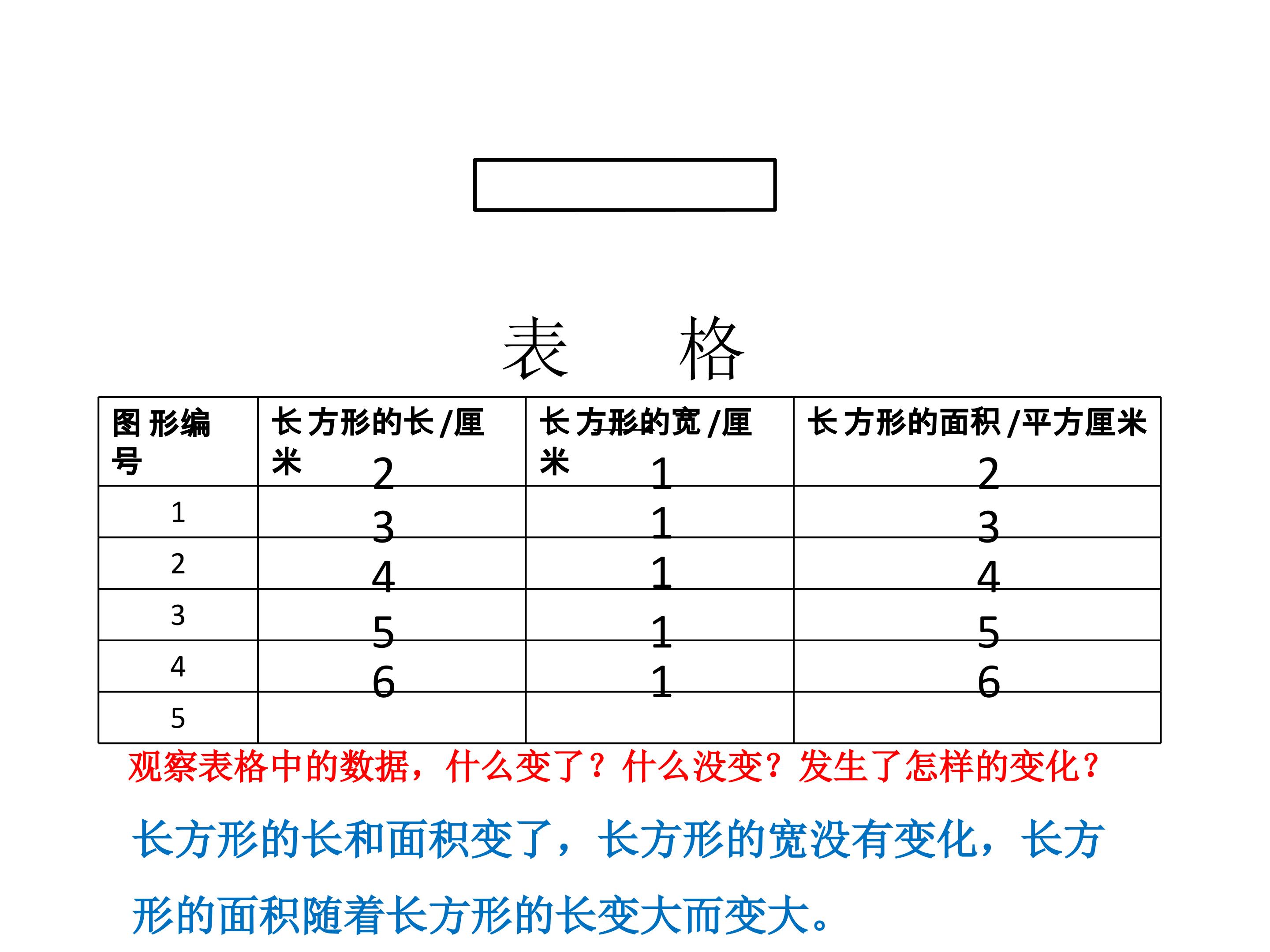 表 格

| 图形编号 | 长方形的长/厘米 | 长方形的宽/厘米 | 长方形的面积/平方厘米 |
|---|---|---|---|
| 1 | 2 | 1 | 2 |
| 2 | 3 | 1 | 3 |
| 3 | 4 | 1 | 4 |
| 4 | 5 | 1 | 5 |
| 5 | 6 | 1 | 6 |

观察表格中的数据，什么变了？什么没变？发生了怎样的变化？

长方形的长和面积变了，长方形的宽没有变化，长方形的面积随着长方形的长变大而变大。